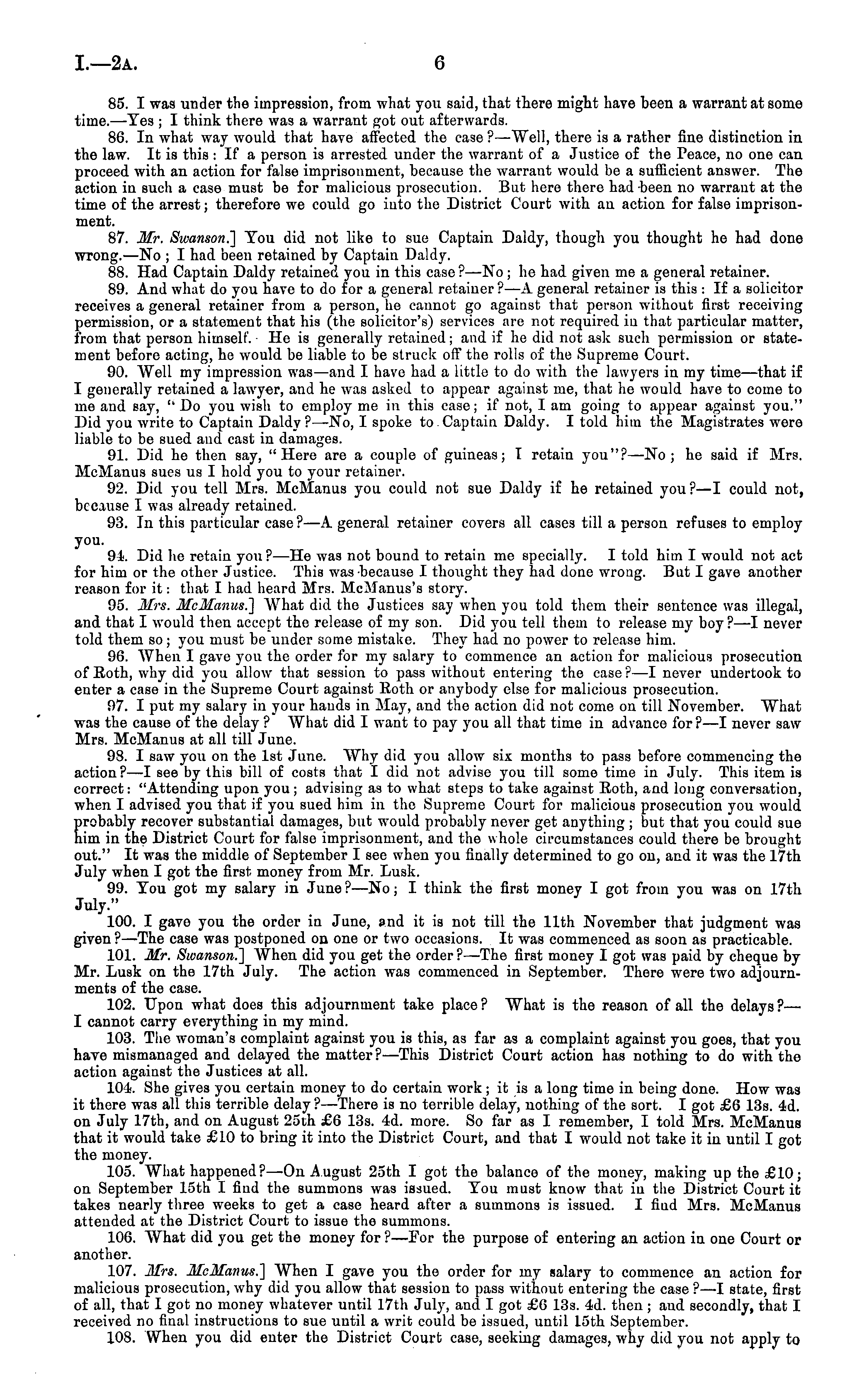 I.—2A. 6

85. I was under the impression, from what you said, that there might have been a warrant at some time.—Yes; I think there was a warrant got out afterwards.

86. In what way would that have affected the case?—Well, there is a rather fine distinction in the law. It is this: If a person is arrested under the warrant of a Justice of the Peace, no one can proceed with an action for false imprisonment, because the warrant would be a sufficient answer. The action in such a case must be for malicious prosecution. But here there had been no warrant at the time of the arrest; therefore we could go into the District Court with an action for false imprisonment.

87. Mr. Swanson.] You did not like to sue Captain Daldy, though you thought he had done wrong.—No; I had been retained by Captain Daldy.

88. Had Captain Daldy retained you in this case?—No; he had given me a general retainer.

89. And what do you have to do for a general retainer?—A general retainer is this: If a solicitor receives a general retainer from a person, he cannot go against that person without first receiving permission, or a statement that his (the solicitor's) services are not required in that particular matter, from that person himself. He is generally retained; and if he did not ask such permission or statement before acting, he would be liable to be struck off the rolls of the Supreme Court.

90. Well my impression was—and I have had a little to do with the lawyers in my time—that if I generally retained a lawyer, and he was asked to appear against me, that he would have to come to me and say, "Do you wish to employ me in this case; if not, I am going to appear against you." Did you write to Captain Daldy?—No, I spoke to Captain Daldy. I told him the Magistrates were liable to be sued and cast in damages.

91. Did he then say, "Here are a couple of guineas; I retain you"?—No; he said if Mrs. McManus sues us I hold you to your retainer.

92. Did you tell Mrs. McManus you could not sue Daldy if he retained you?—I could not, because I was already retained.

93. In this particular case?—A general retainer covers all cases till a person refuses to employ you.

94. Did he retain you?—He was not bound to retain me specially. I told him I would not act for him or the other Justice. This was because I thought they had done wrong. But I gave another reason for it: that I had heard Mrs. McManus's story.

95. Mrs. McManus.] What did the Justices say when you told them their sentence was illegal, and that I would then accept the release of my son. Did you tell them to release my boy?—I never told them so; you must be under some mistake. They had no power to release him.

96. When I gave you the order for my salary to commence an action for malicious prosecution of Roth, why did you allow that session to pass without entering the case?—I never undertook to enter a case in the Supreme Court against Roth or anybody else for malicious prosecution.

97. I put my salary in your hands in May, and the action did not come on till November. What was the cause of the delay? What did I want to pay you all that time in advance for?—I never saw Mrs. McManus at all till June.

98. I saw you on the 1st June. Why did you allow six months to pass before commencing the action?—I see by this bill of costs that I did not advise you till some time in July. This item is correct: "Attending upon you; advising as to what steps to take against Roth, and long conversation, when I advised you that if you sued him in the Supreme Court for malicious prosecution you would probably recover substantial damages, but would probably never get anything; but that you could sue him in the District Court for false imprisonment, and the whole circumstances could there be brought out." It was the middle of September I see when you finally determined to go on, and it was the 17th July when I got the first money from Mr. Lusk.

99. You got my salary in June?—No; I think the first money I got from you was on 17th July."

100. I gave you the order in June, and it is not till the 11th November that judgment was given?—The case was postponed on one or two occasions. It was commenced as soon as practicable.

101. Mr. Swanson.] When did you get the order?—The first money I got was paid by cheque by Mr. Lusk on the 17th July. The action was commenced in September. There were two adjournments of the case.

102. Upon what does this adjournment take place? What is the reason of all the delays?—I cannot carry everything in my mind.

103. The woman's complaint against you is this, as far as a complaint against you goes, that you have mismanaged and delayed the matter?—This District Court action has nothing to do with the action against the Justices at all.

104. She gives you certain money to do certain work; it is a long time in being done. How was it there was all this terrible delay?—There is no terrible delay, nothing of the sort. I got £6 13s. 4d. on July 17th, and on August 25th £6 13s. 4d. more. So far as I remember, I told Mrs. McManus that it would take £10 to bring it into the District Court, and that I would not take it in until I got the money.

105. What happened?—On August 25th I got the balance of the money, making up the £10; on September 15th I find the summons was issued. You must know that in the District Court it takes nearly three weeks to get a case heard after a summons is issued. I find Mrs. McManus attended at the District Court to issue the summons.

106. What did you get the money for?—For the purpose of entering an action in one Court or another.

107. Mrs. McManus.] When I gave you the order for my salary to commence an action for malicious prosecution, why did you allow that session to pass without entering the case?—I state, first of all, that I got no money whatever until 17th July, and I got £6 13s. 4d. then; and secondly, that I received no final instructions to sue until a writ could be issued, until 15th September.

108. When you did enter the District Court case, seeking damages, why did you not apply to